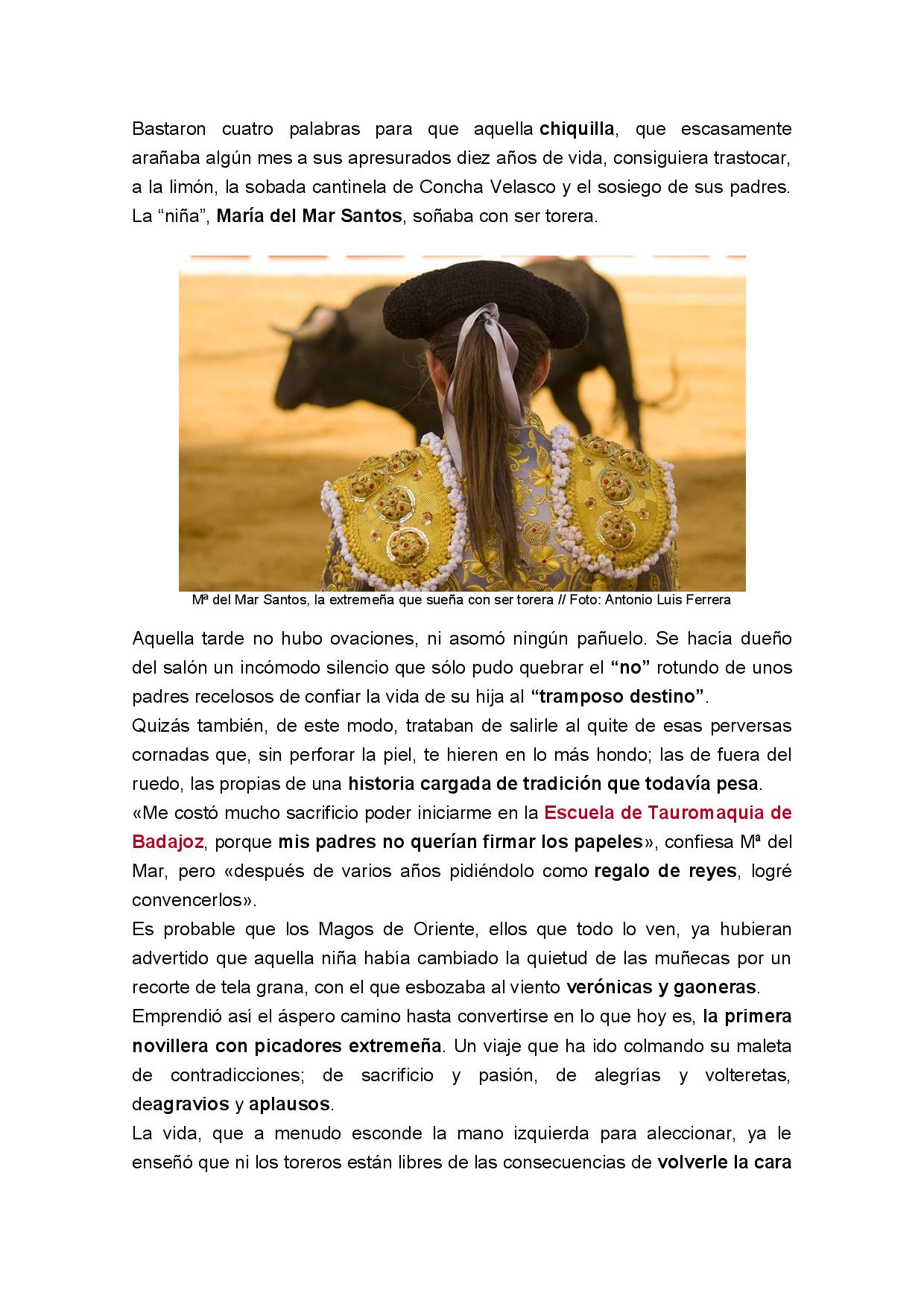 Bastaron cuatro palabras para que aquella chiquilla, que escasamente arañaba algún mes a sus apresurados diez años de vida, consiguiera trastocar, a la limón, la sobada cantinela de Concha Velasco y el sosiego de sus padres. La “niña”, María del Mar Santos, soñaba con ser torera.

Mª del Mar Santos, la extremeña que sueña con ser torera // Foto: Antonio Luis Ferrera

Aquella tarde no hubo ovaciones, ni asomó ningún pañuelo. Se hacía dueño del salón un incómodo silencio que sólo pudo quebrar el “no” rotundo de unos padres recelosos de confiar la vida de su hija al “tramposo destino”.
Quizás también, de este modo, trataban de salirle al quite de esas perversas cornadas que, sin perforar la piel, te hieren en lo más hondo; las de fuera del ruedo, las propias de una historia cargada de tradición que todavía pesa.
«Me costó mucho sacrificio poder iniciarme en la Escuela de Tauromaquia de Badajoz, porque mis padres no querían firmar los papeles», confiesa Mª del Mar, pero «después de varios años pidiéndolo como regalo de reyes, logré convencerlos».
Es probable que los Magos de Oriente, ellos que todo lo ven, ya hubieran advertido que aquella niña había cambiado la quietud de las muñecas por un recorte de tela grana, con el que esbozaba al viento verónicas y gaoneras.
Emprendió así el áspero camino hasta convertirse en lo que hoy es, la primera novillera con picadores extremeña. Un viaje que ha ido colmando su maleta de contradicciones; de sacrificio y pasión, de alegrías y volteretas, deagravios y aplausos.
La vida, que a menudo esconde la mano izquierda para aleccionar, ya le enseñó que ni los toreros están libres de las consecuencias de volverle la cara